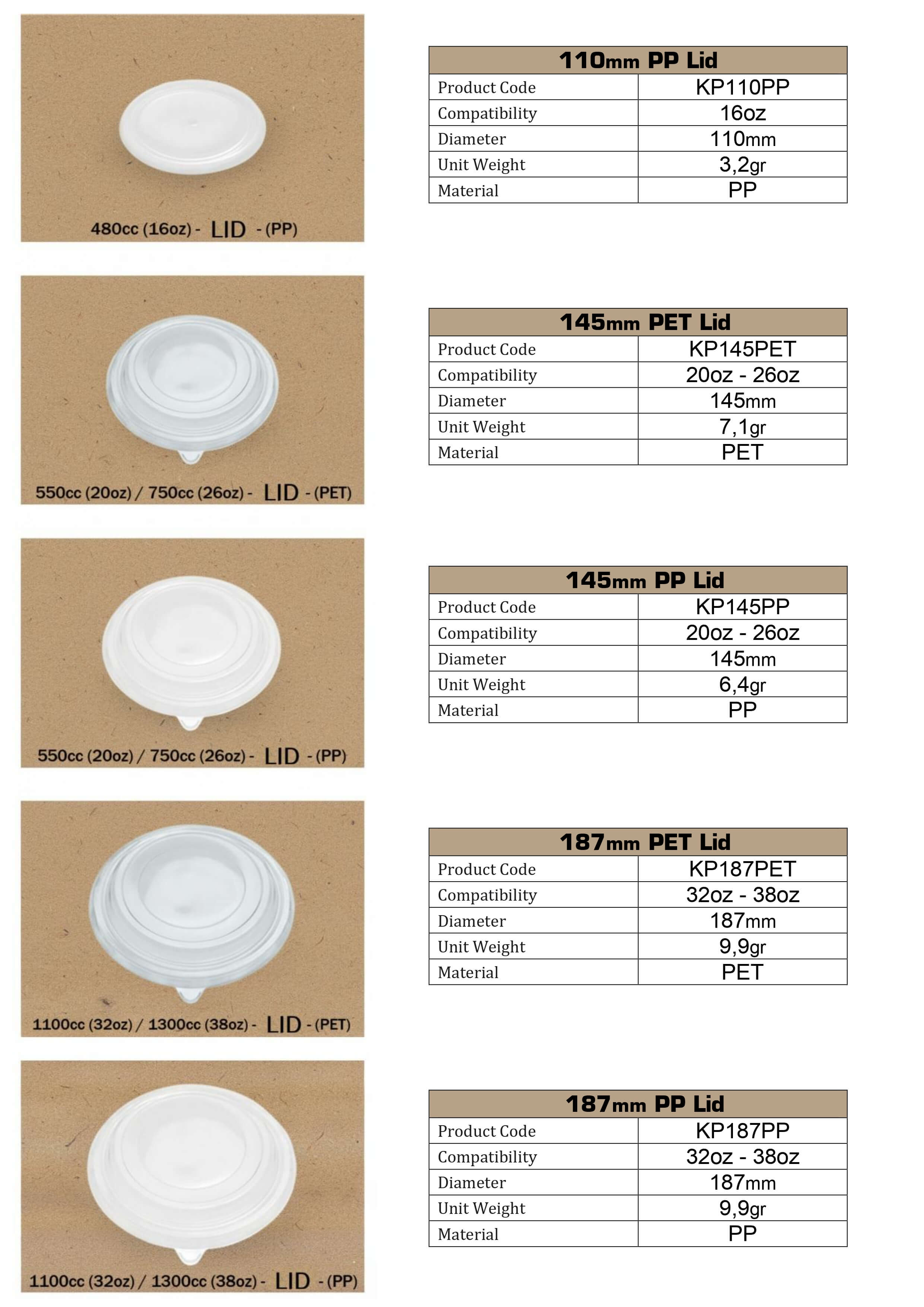 480cc (16oz) - LID - (PP)

| 110mm PP Lid | |
|---|---|
| Product Code | KP110PP |
| Compatibility | 16oz |
| Diameter | 110mm |
| Unit Weight | 3,2gr |
| Material | PP |

550cc (20oz) / 750cc (26oz) - LID - (PET)

| 145mm PET Lid | |
|---|---|
| Product Code | KP145PET |
| Compatibility | 20oz - 26oz |
| Diameter | 145mm |
| Unit Weight | 7,1gr |
| Material | PET |

550cc (20oz) / 750cc (26oz) - LID - (PP)

| 145mm PP Lid | |
|---|---|
| Product Code | KP145PP |
| Compatibility | 20oz - 26oz |
| Diameter | 145mm |
| Unit Weight | 6,4gr |
| Material | PP |

1100cc (32oz) / 1300cc (38oz) - LID - (PET)

| 187mm PET Lid | |
|---|---|
| Product Code | KP187PET |
| Compatibility | 32oz - 38oz |
| Diameter | 187mm |
| Unit Weight | 9,9gr |
| Material | PET |

1100cc (32oz) / 1300cc (38oz) - LID - (PP)

| 187mm PP Lid | |
|---|---|
| Product Code | KP187PP |
| Compatibility | 32oz - 38oz |
| Diameter | 187mm |
| Unit Weight | 9,9gr |
| Material | PP |